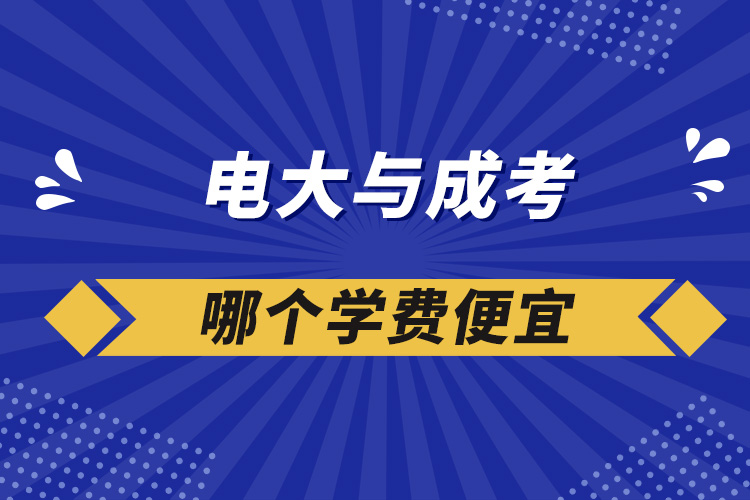 电大与成考

哪个学费便宜